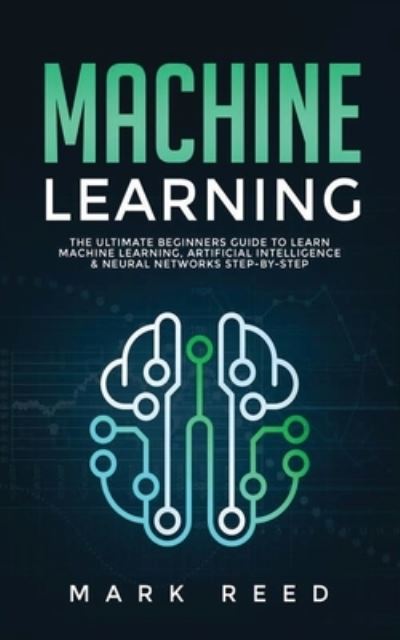 MACHINE
LEARNING

THE ULTIMATE BEGINNERS GUIDE TO LEARN MACHINE LEARNING, ARTIFICIAL INTELLIGENCE & NEURAL NETWORKS STEP-BY-STEP

MARK REED